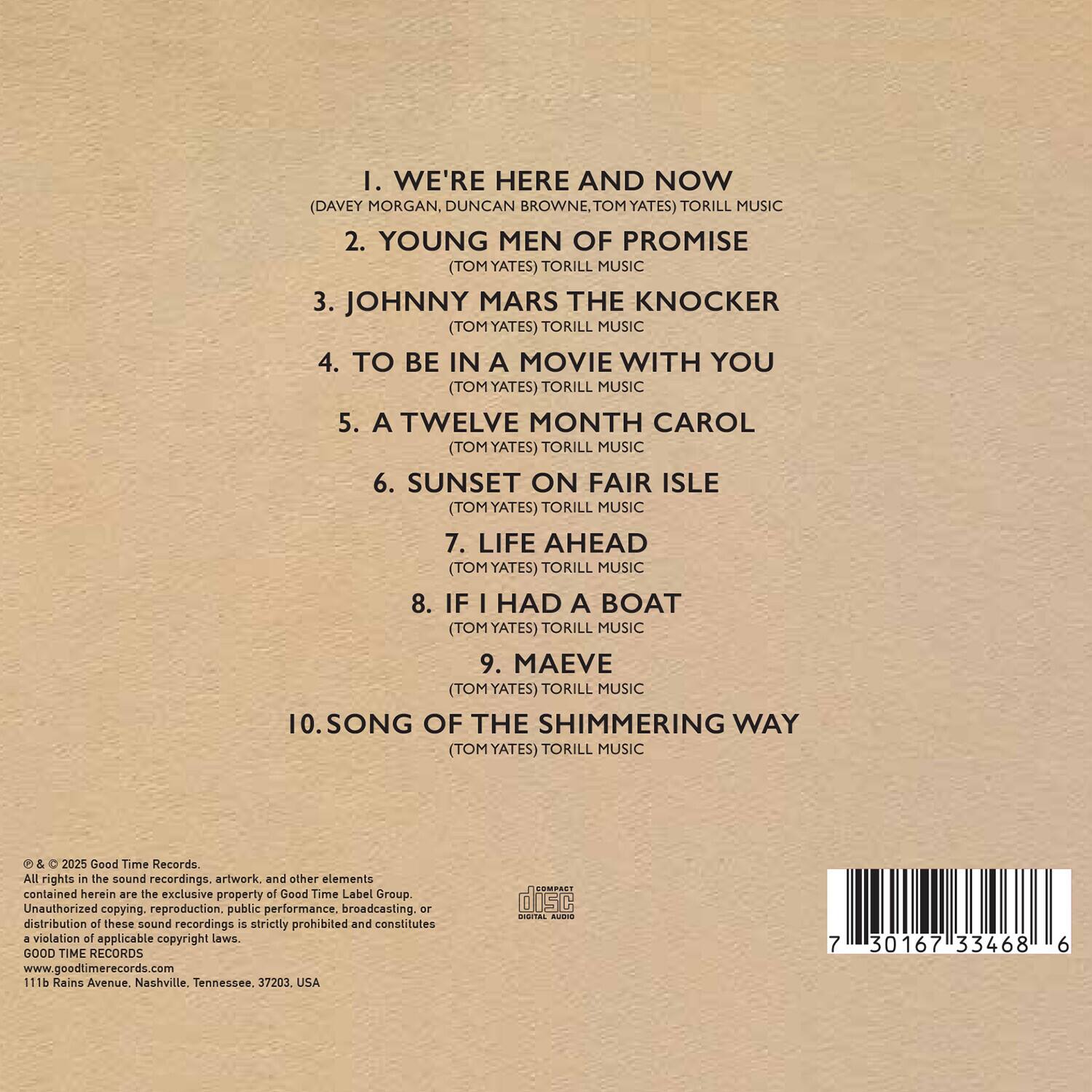 1. WE'RE HERE AND NOW
(DAVEY MORGAN, DUNCAN BROWNE, TOM YATES) TORILL MUSIC

2. YOUNG MEN OF PROMISE
(TOM YATES) TORILL MUSIC

3. JOHNNY MARS THE KNOCKER
(TOM YATES) TORILL MUSIC

4. TO BE IN A MOVIE WITH YOU
(TOM YATES) TORILL MUSIC

5. A TWELVE MONTH CAROL
(TOM YATES) TORILL MUSIC

6. SUNSET ON FAIR ISLE
(TOM YATES) TORILL MUSIC

7. LIFE AHEAD
(TOM YATES) TORILL MUSIC

8. IF I HAD A BOAT
(TOM YATES) TORILL MUSIC

9. MAEVE
(TOM YATES) TORILL MUSIC

10. SONG OF THE SHIMMERING WAY
(TOM YATES) TORILL MUSIC

℗ & © 2025 Good Time Records.
All rights in the sound recordings, artwork, and other elements contained herein are the exclusive property of Good Time Label Group. Unauthorized copying, reproduction, public performance, broadcasting, or distribution of these sound recordings is strictly prohibited and constitutes a violation of applicable copyright laws.
GOOD TIME RECORDS
www.goodtimerecords.com
111b Rains Avenue, Nashville, Tennessee, 37203, USA

COMPACT disc DIGITAL AUDIO

7 30167 33468 6